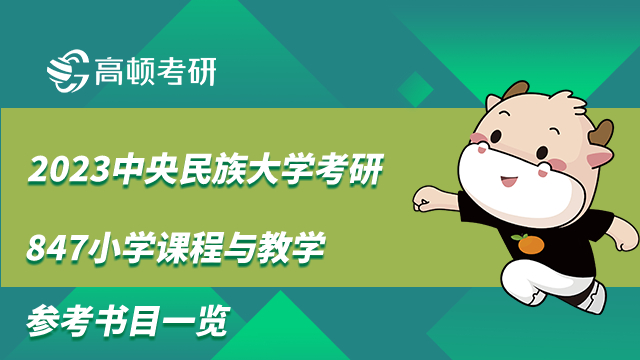 高顿考研

2023中央民族大学考研

847小学课程与教学

参考书目一览